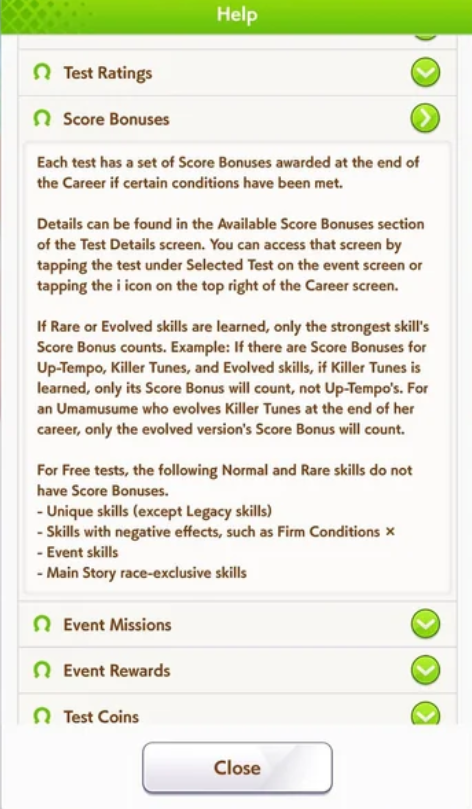 Help

Test Ratings

Score Bonuses

Each test has a set of Score Bonuses awarded at the end of the Career if certain conditions have been met.

Details can be found in the Available Score Bonuses section of the Test Details screen. You can access that screen by tapping the test under Selected Test on the event screen or tapping the i icon on the top right of the Career screen.

If Rare or Evolved skills are learned, only the strongest skill's Score Bonus counts. Example: If there are Score Bonuses for Up-Tempo, Killer Tunes, and Evolved skills, if Killer Tunes is learned, only its Score Bonus will count, not Up-Tempo's. For an Umamusume who evolves Killer Tunes at the end of her career, only the evolved version's Score Bonus will count.

For Free tests, the following Normal and Rare skills do not have Score Bonuses.
- Unique skills (except Legacy skills)
- Skills with negative effects, such as Firm Conditions ×
- Event skills
- Main Story race-exclusive skills

Event Missions

Event Rewards

Test Coins

Close